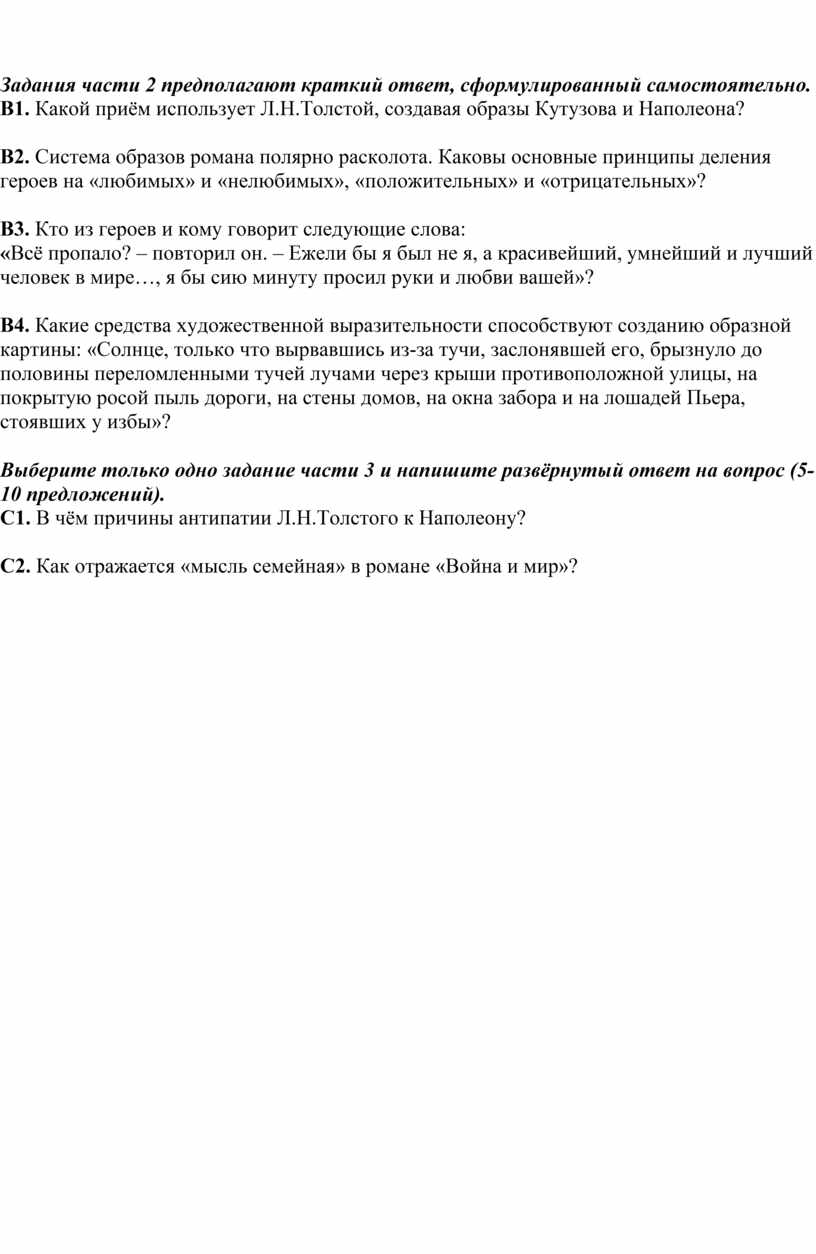 Задания части 2 предполагают краткий ответ, сформулированный самостоятельно.
В1. Какой приём использует Л.Н.Толстой, создавая образы Кутузова и Наполеона?

В2. Система образов романа полярно расколота. Каковы основные принципы деления героев на «любимых» и «нелюбимых», «положительных» и «отрицательных»?

В3. Кто из героев и кому говорит следующие слова:
«Всё пропало? – повторил он. – Ежели бы я был не я, а красивейший, умнейший и лучший человек в мире…, я бы сию минуту просил руки и любви вашей»?

В4. Какие средства художественной выразительности способствуют созданию образной картины: «Солнце, только что вырвавшись из-за тучи, заслонявшей его, брызнуло до половины переломленными тучей лучами через крыши противоположной улицы, на покрытую росой пыль дороги, на стены домов, на окна забора и на лошадей Пьера, стоявших у избы»?

Выберите только одно задание части 3 и напишите развёрнутый ответ на вопрос (5-10 предложений).
С1. В чём причины антипатии Л.Н.Толстого к Наполеону?

С2. Как отражается «мысль семейная» в романе «Война и мир»?